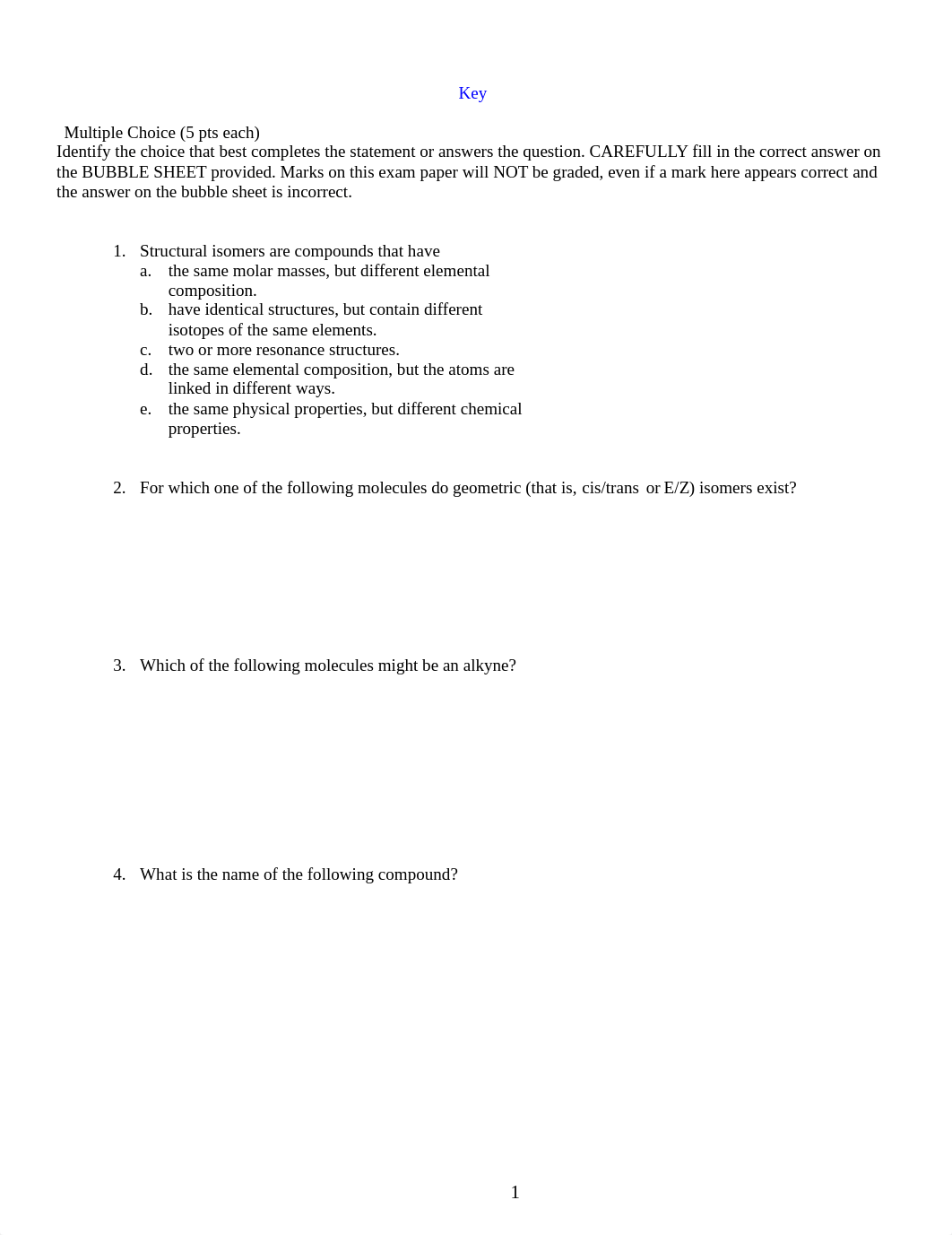 Key

Multiple Choice (5 pts each)
Identify the choice that best completes the statement or answers the question. CAREFULLY fill in the correct answer on the BUBBLE SHEET provided. Marks on this exam paper will NOT be graded, even if a mark here appears correct and the answer on the bubble sheet is incorrect.

1. Structural isomers are compounds that have
a. the same molar masses, but different elemental composition.
b. have identical structures, but contain different isotopes of the same elements.
c. two or more resonance structures.
d. the same elemental composition, but the atoms are linked in different ways.
e. the same physical properties, but different chemical properties.

2. For which one of the following molecules do geometric (that is, cis/trans or E/Z) isomers exist?

3. Which of the following molecules might be an alkyne?

4. What is the name of the following compound?

1